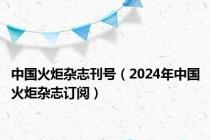 中国火炬杂志刊号（2024年中国火炬杂志订阅）